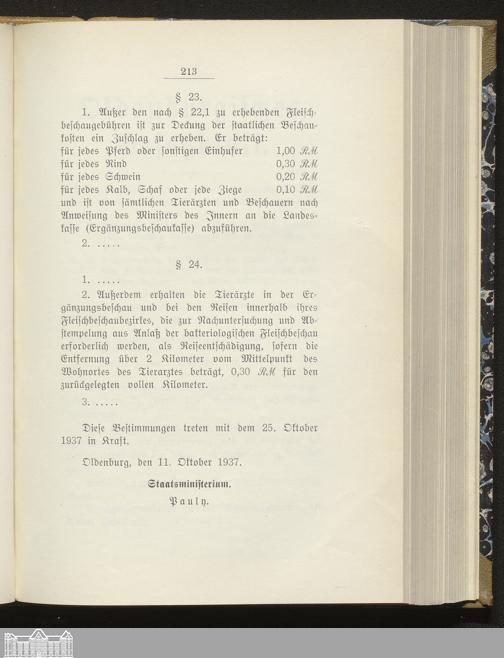 213

§ 23.

1. Außer den nach § 22,1 zu erhebenden Fleischbeschaugebühren ist zur Deckung der staatlichen Beschaukosten ein Zuschlag zu erheben. Er beträgt:

für jedes Pferd oder sonstigen Einhufer 1,00 RM
für jedes Rind 0,30 RM
für jedes Schwein 0,20 RM
für jedes Kalb, Schaf oder jede Ziege 0,10 RM
und ist von sämtlichen Tierärzten und Beschauern nach Anweisung des Ministers des Innern an die Landeskasse (Ergänzungsbeschaukasse) abzuführen.

2. .....

§ 24.

1. .....

2. Außerdem erhalten die Tierärzte in der Ergänzungsbeschau und bei den Reisen innerhalb ihres Fleischbeschaubezirkes, die zur Nachuntersuchung und Abstempelung aus Anlaß der bakteriologischen Fleischbeschau erforderlich werden, als Reiseentschädigung, sofern die Entfernung über 2 Kilometer vom Mittelpunkt des Wohnortes des Tierarztes beträgt, 0,30 RM für den zurückgelegten vollen Kilometer.

3. .....

Diese Bestimmungen treten mit dem 25. Oktober 1937 in Kraft.

Oldenburg, den 11. Oktober 1937.

Staatsministerium.

Pauly.